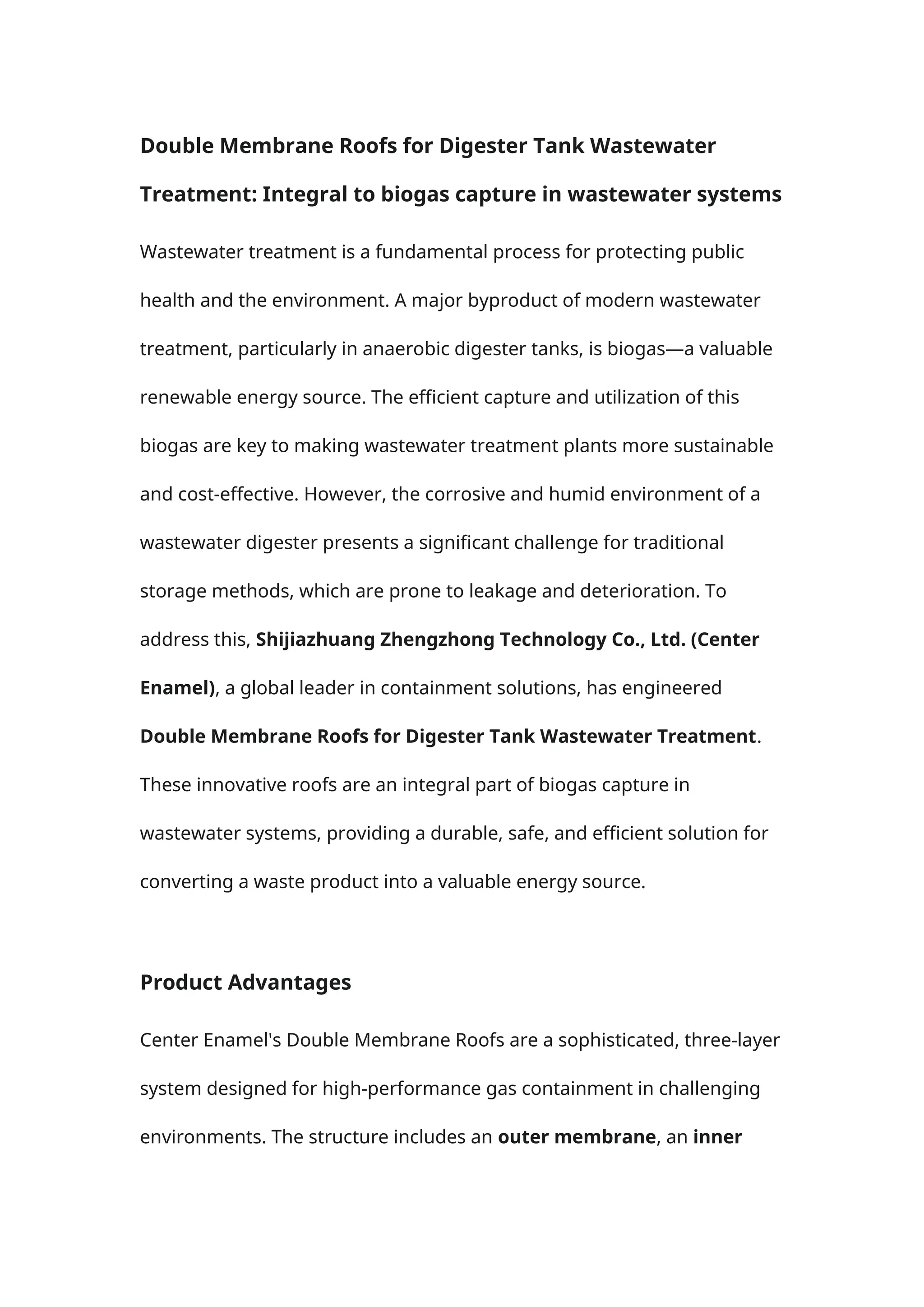 Double Membrane Roofs for Digester Tank Wastewater Treatment: Integral to biogas capture in wastewater systems

Wastewater treatment is a fundamental process for protecting public health and the environment. A major byproduct of modern wastewater treatment, particularly in anaerobic digester tanks, is biogas—a valuable renewable energy source. The efficient capture and utilization of this biogas are key to making wastewater treatment plants more sustainable and cost-effective. However, the corrosive and humid environment of a wastewater digester presents a significant challenge for traditional storage methods, which are prone to leakage and deterioration. To address this, Shijiazhuang Zhengzhong Technology Co., Ltd. (Center Enamel), a global leader in containment solutions, has engineered Double Membrane Roofs for Digester Tank Wastewater Treatment. These innovative roofs are an integral part of biogas capture in wastewater systems, providing a durable, safe, and efficient solution for converting a waste product into a valuable energy source.

Product Advantages

Center Enamel's Double Membrane Roofs are a sophisticated, three-layer system designed for high-performance gas containment in challenging environments. The structure includes an outer membrane, an inner